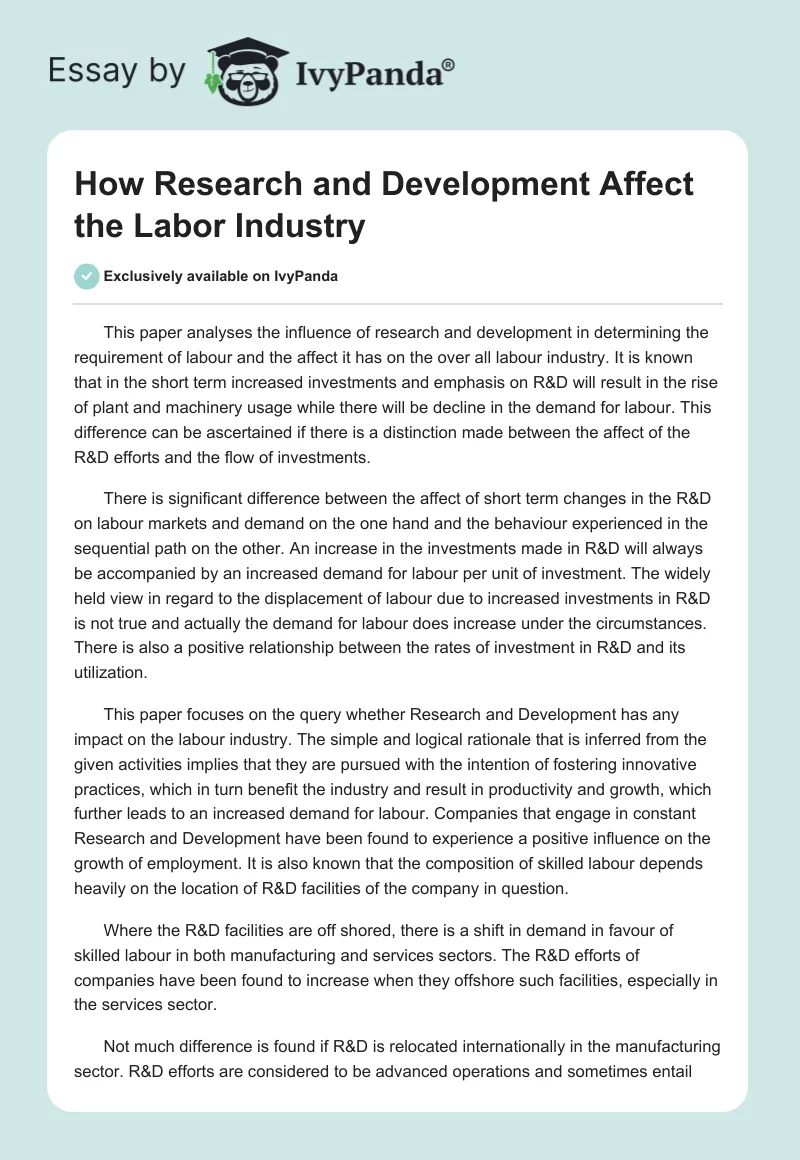 Essay by IvyPanda®

How Research and Development Affect the Labor Industry

Exclusively available on IvyPanda

This paper analyses the influence of research and development in determining the requirement of labour and the affect it has on the over all labour industry. It is known that in the short term increased investments and emphasis on R&D will result in the rise of plant and machinery usage while there will be decline in the demand for labour. This difference can be ascertained if there is a distinction made between the affect of the R&D efforts and the flow of investments.

There is significant difference between the affect of short term changes in the R&D on labour markets and demand on the one hand and the behaviour experienced in the sequential path on the other. An increase in the investments made in R&D will always be accompanied by an increased demand for labour per unit of investment. The widely held view in regard to the displacement of labour due to increased investments in R&D is not true and actually the demand for labour does increase under the circumstances. There is also a positive relationship between the rates of investment in R&D and its utilization.

This paper focuses on the query whether Research and Development has any impact on the labour industry. The simple and logical rationale that is inferred from the given activities implies that they are pursued with the intention of fostering innovative practices, which in turn benefit the industry and result in productivity and growth, which further leads to an increased demand for labour. Companies that engage in constant Research and Development have been found to experience a positive influence on the growth of employment. It is also known that the composition of skilled labour depends heavily on the location of R&D facilities of the company in question.

Where the R&D facilities are off shored, there is a shift in demand in favour of skilled labour in both manufacturing and services sectors. The R&D efforts of companies have been found to increase when they offshore such facilities, especially in the services sector.

Not much difference is found if R&D is relocated internationally in the manufacturing sector. R&D efforts are considered to be advanced operations and sometimes entail